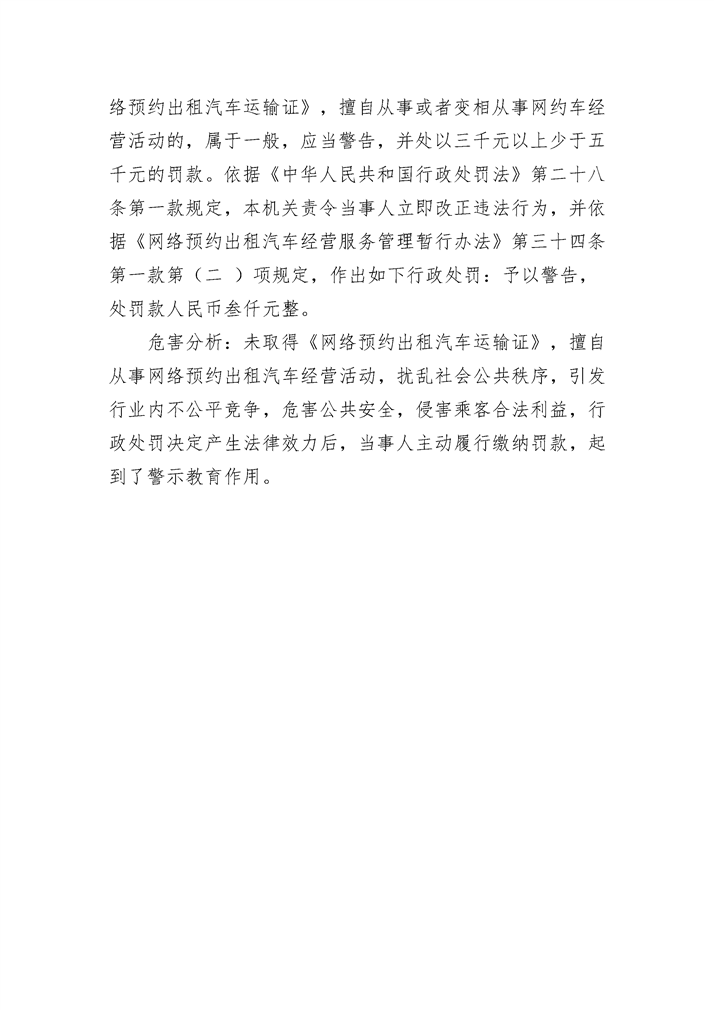 络预约出租汽车运输证》，擅自从事或者变相从事网约车经营活动的，属于一般，应当警告，并处以三千元以上少于五千元的罚款。依据《中华人民共和国行政处罚法》第二十八条第一款规定，本机关责令当事人立即改正违法行为，并依据《网络预约出租汽车经营服务管理暂行办法》第三十四条第一款第（二 ）项规定，作出如下行政处罚：予以警告，处罚款人民币叁仟元整。

危害分析：未取得《网络预约出租汽车运输证》，擅自从事网络预约出租汽车经营活动，扰乱社会公共秩序，引发行业内不公平竞争，危害公共安全，侵害乘客合法利益，行政处罚决定产生法律效力后，当事人主动履行缴纳罚款，起到了警示教育作用。